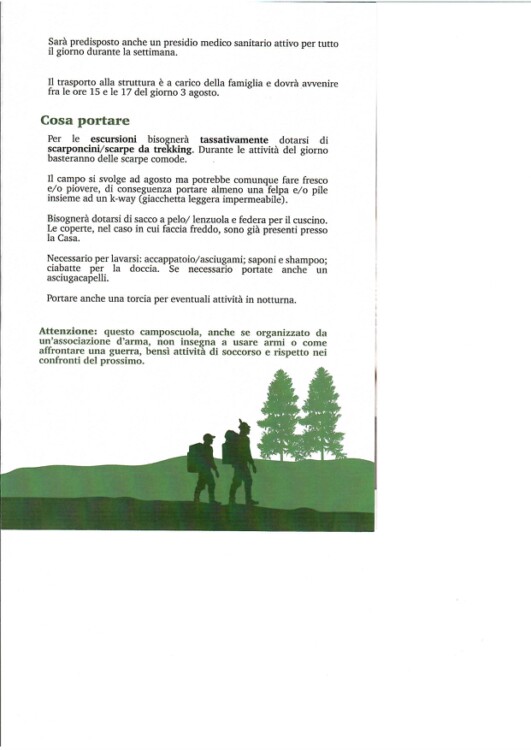 Sarà predisposto anche un presidio medico sanitario attivo per tutto il giorno durante la settimana.

Il trasporto alla struttura è a carico della famiglia e dovrà avvenire fra le ore 15 e le 17 del giorno 3 agosto.

Cosa portare

Per le escursioni bisognerà tassativamente dotarsi di scarponcini/scarpe da trekking. Durante le attività del giorno basteranno delle scarpe comode.

Il campo si svolge ad agosto ma potrebbe comunque fare fresco e/o piovere, di conseguenza portare almeno una felpa e/o pile insieme ad un k-way (giacchetta leggera impermeabile).

Bisognerà dotarsi di sacco a pelo/ lenzuola e federa per il cuscino. Le coperte, nel caso in cui faccia freddo, sono già presenti presso la Casa.

Necessario per lavarsi: accappatoio/asciugami; saponi e shampoo; ciabatte per la doccia. Se necessario portate anche un asciugacapelli.

Portare anche una torcia per eventuali attività in notturna.

Attenzione: questo camposcuola, anche se organizzato da un'associazione d'arma, non insegna a usare armi o come affrontare una guerra, bensì attività di soccorso e rispetto nei confronti del prossimo.